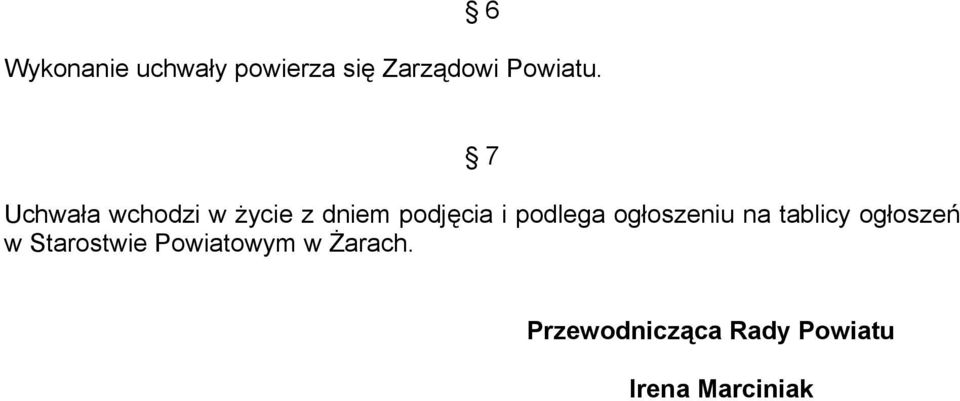 § 6

Wykonanie uchwały powierza się Zarządowi Powiatu.

§ 7

Uchwała wchodzi w życie z dniem podjęcia i podlega ogłoszeniu na tablicy ogłoszeń w Starostwie Powiatowym w Żarach.

Przewodnicząca Rady Powiatu

Irena Marciniak